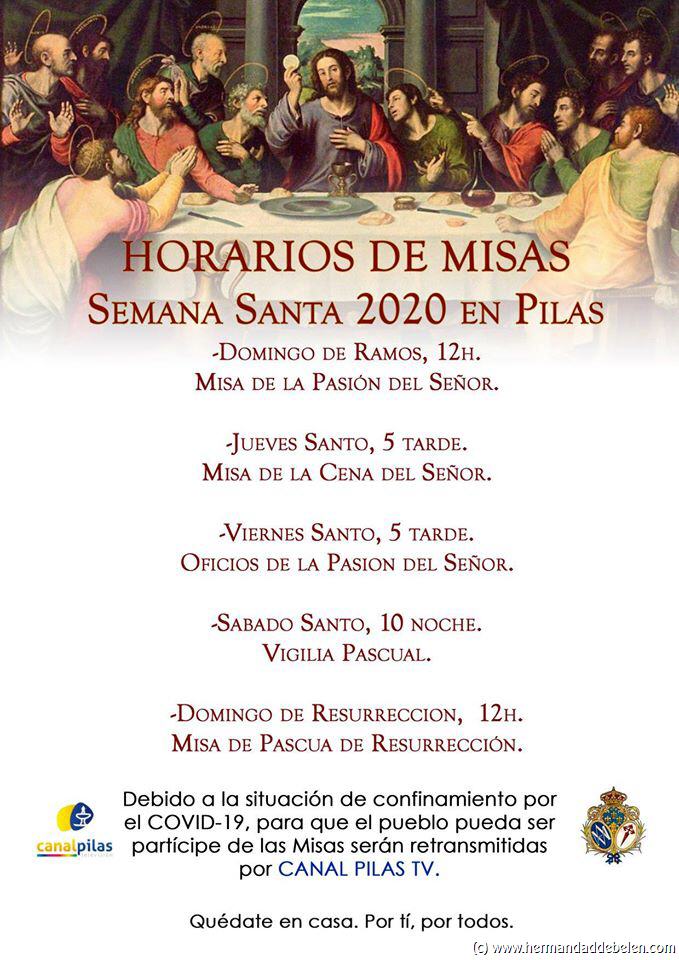 HORARIOS DE MISAS
SEMANA SANTA 2020 EN PILAS

-DOMINGO DE RAMOS, 12H.
MISA DE LA PASIÓN DEL SEÑOR.

-JUEVES SANTO, 5 TARDE.
MISA DE LA CENA DEL SEÑOR.

-VIERNES SANTO, 5 TARDE.
OFICIOS DE LA PASION DEL SEÑOR.

-SABADO SANTO, 10 NOCHE.
VIGILIA PASCUAL.

-DOMINGO DE RESURRECCION, 12H.
MISA DE PASCUA DE RESURRECCIÓN.

canalpilas televisión

Debido a la situación de confinamiento por el COVID-19, para que el pueblo pueda ser partícipe de las Misas serán retransmitidas por CANAL PILAS TV.

Quédate en casa. Por tí, por todos.

(c) www.hermandaddebelen.com